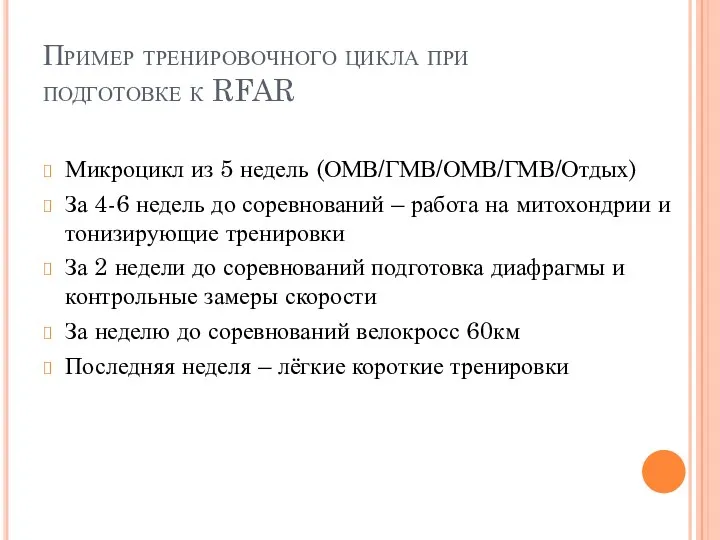 Пример тренировочного цикла при подготовке к RFAR

Микроцикл из 5 недель (ОМВ/ГМВ/ОМВ/ГМВ/Отдых)

За 4-6 недель до соревнований – работа на митохондрии и тонизирующие тренировки

За 2 недели до соревнований подготовка диафрагмы и контрольные замеры скорости

За неделю до соревнований велокросс 60км

Последняя неделя – лёгкие короткие тренировки